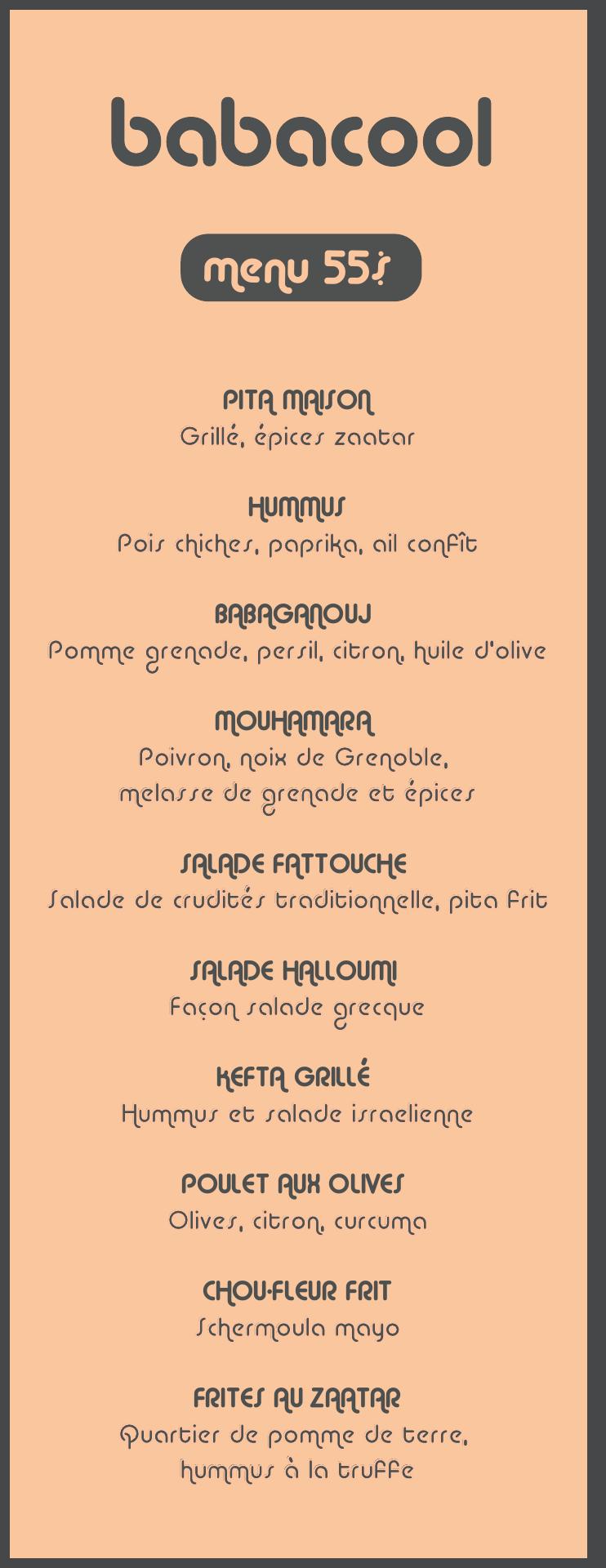 babacool

menu 55$

PITA MAISON
Grillé, épices zaatar

HUMMUS
Pois chiches, paprika, ail confît

BABAGANOUJ
Pomme grenade, persil, citron, huile d'olive

MOUHAMARA
Poivron, noix de Grenoble, melasse de grenade et épices

SALADE FATTOUCHE
Salade de crudités traditionnelle, pita frit

SALADE HALLOUMI
Façon salade grecque

KEFTA GRILLÉ
Hummus et salade israelienne

POULET AUX OLIVES
Olives, citron, curcuma

CHOU-FLEUR FRIT
Schermoula mayo

FRITES AU ZAATAR
Quartier de pomme de terre, hummus à la truffe